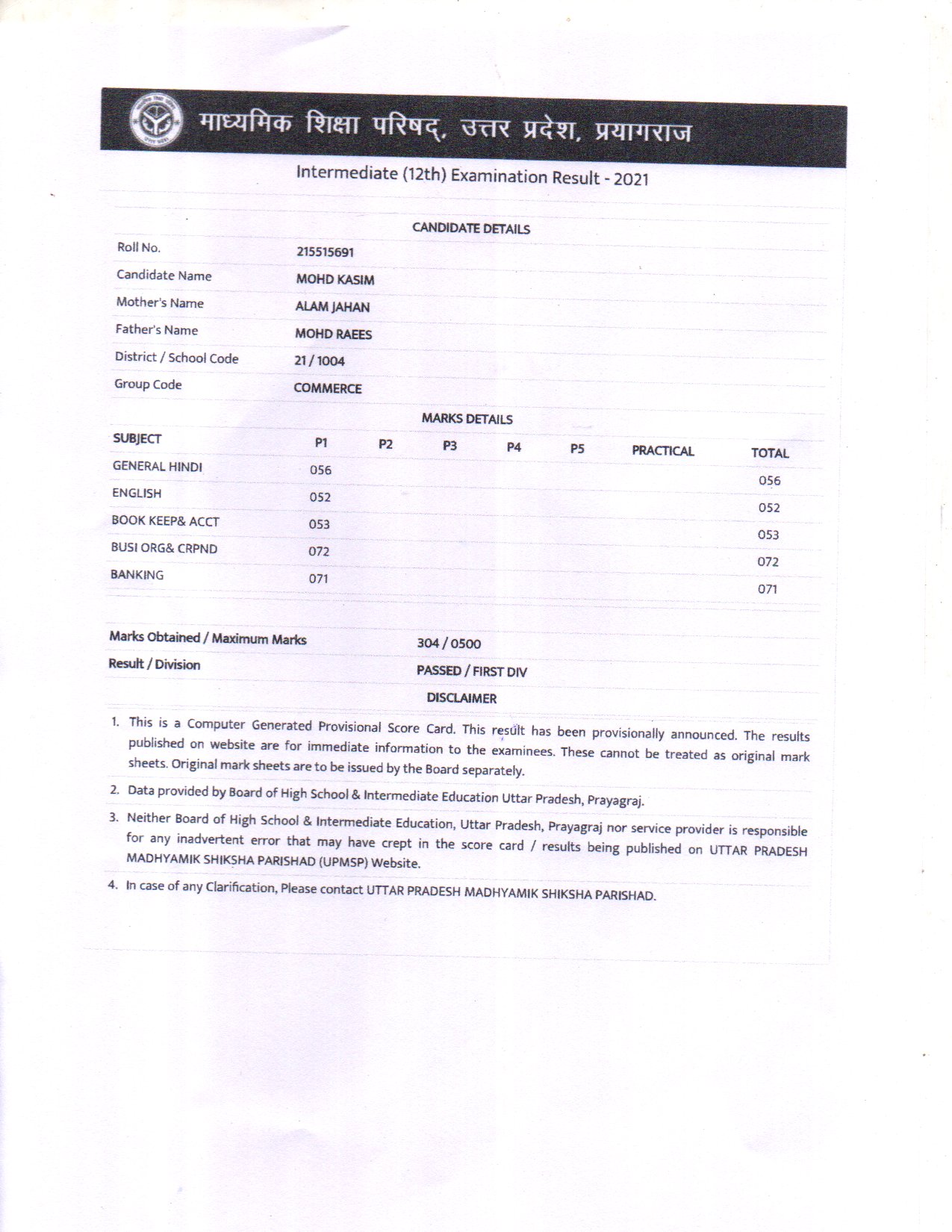 माध्यमिक शिक्षा परिषद्, उत्तर प्रदेश, प्रयागराज

Intermediate (12th) Examination Result - 2021

CANDIDATE DETAILS

| | |
|---|---|
| Roll No. | 215515691 |
| Candidate Name | MOHD KASIM |
| Mother's Name | ALAM JAHAN |
| Father's Name | MOHD RAEES |
| District / School Code | 21 / 1004 |
| Group Code | COMMERCE |

MARKS DETAILS

| SUBJECT | P1 | P2 | P3 | P4 | P5 | PRACTICAL | TOTAL |
|---|---|---|---|---|---|---|---|
| GENERAL HINDI | 056 | | | | | | 056 |
| ENGLISH | 052 | | | | | | 052 |
| BOOK KEEP& ACCT | 053 | | | | | | 053 |
| BUSI ORG& CRPND | 072 | | | | | | 072 |
| BANKING | 071 | | | | | | 071 |

| | |
|---|---|
| Marks Obtained / Maximum Marks | 304 / 0500 |
| Result / Division | PASSED / FIRST DIV |

DISCLAIMER

1. This is a Computer Generated Provisional Score Card. This result has been provisionally announced. The results published on website are for immediate information to the examinees. These cannot be treated as original mark sheets. Original mark sheets are to be issued by the Board separately.

2. Data provided by Board of High School & Intermediate Education Uttar Pradesh, Prayagraj.

3. Neither Board of High School & Intermediate Education, Uttar Pradesh, Prayagraj nor service provider is responsible for any inadvertent error that may have crept in the score card / results being published on UTTAR PRADESH MADHYAMIK SHIKSHA PARISHAD (UPMSP) Website.

4. In case of any Clarification, Please contact UTTAR PRADESH MADHYAMIK SHIKSHA PARISHAD.